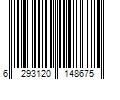 6 293120 148675